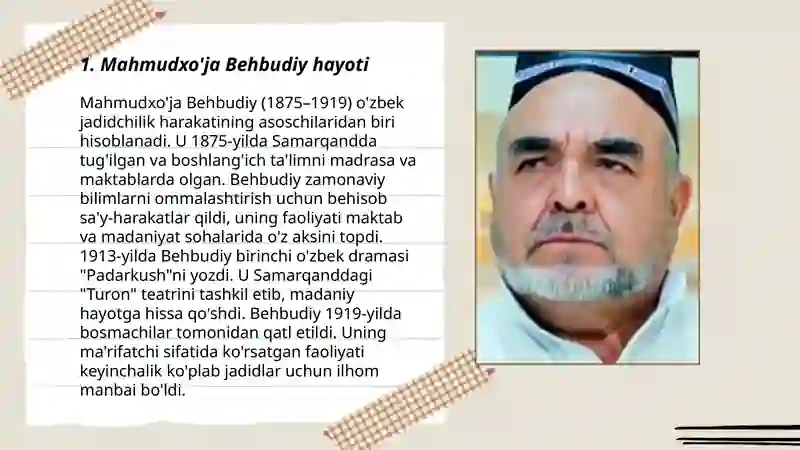 1. Mahmudxo'ja Behbudiy hayoti

Mahmudxo'ja Behbudiy (1875–1919) o'zbek jadidchilik harakatining asoschilaridan biri hisoblanadi. U 1875-yilda Samarqandda tug'ilgan va boshlang'ich ta'limni madrasa va maktablarda olgan. Behbudiy zamonaviy bilimlarni ommalashtirish uchun behisob sa'y-harakatlar qildi, uning faoliyati maktab va madaniyat sohalarida o'z aksini topdi. 1913-yilda Behbudiy birinchi o'zbek dramasi "Padarkush"ni yozdi. U Samarqanddagi "Turon" teatrini tashkil etib, madaniy hayotga hissa qo'shdi. Behbudiy 1919-yilda bosmachilar tomonidan qatl etildi. Uning ma'rifatchi sifatida ko'rsatgan faoliyati keyinchalik ko'plab jadidlar uchun ilhom manbai bo'ldi.